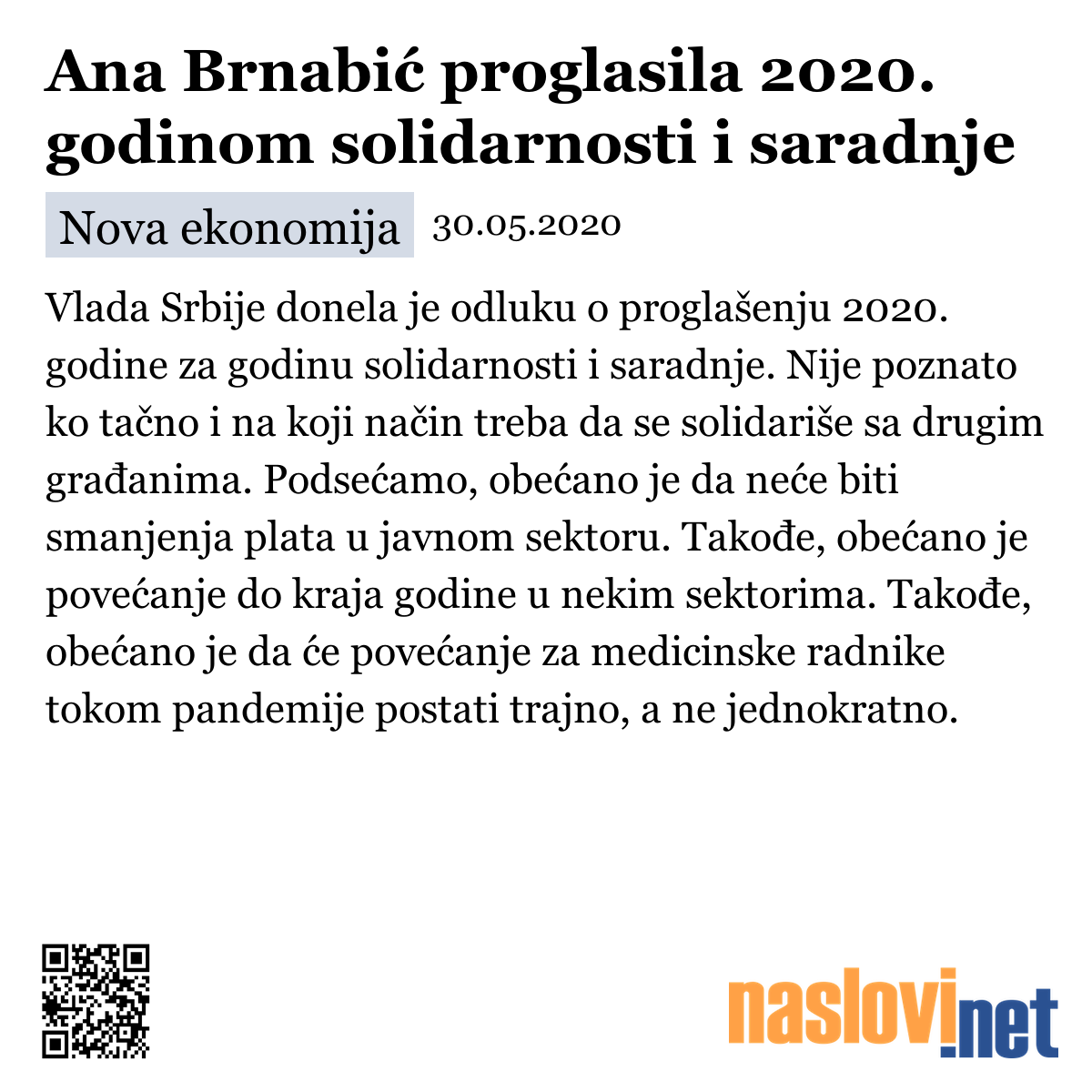 Ana Brnabić proglasila 2020. godinom solidarnosti i saradnje

Nova ekonomija 30.05.2020

Vlada Srbije donela je odluku o proglašenju 2020. godine za godinu solidarnosti i saradnje. Nije poznato ko tačno i na koji način treba da se solidariše sa drugim građanima. Podsećamo, obećano je da neće biti smanjenja plata u javnom sektoru. Takođe, obećano je povećanje do kraja godine u nekim sektorima. Takođe, obećano je da će povećanje za medicinske radnike tokom pandemije postati trajno, a ne jednokratno.

naslovi.net